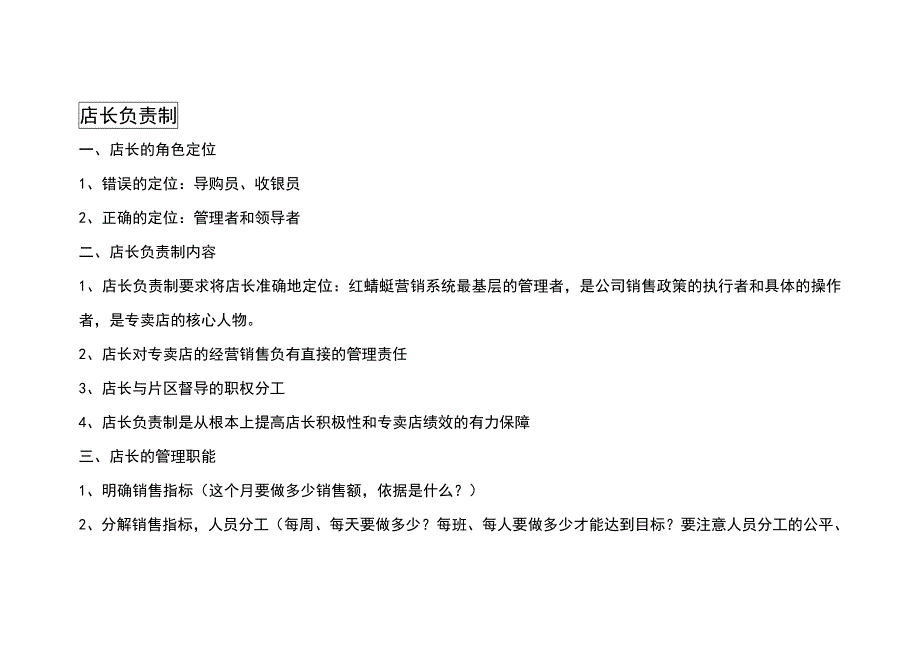 店长负责制

一、店长的角色定位

1、错误的定位：导购员、收银员

2、正确的定位：管理者和领导者

二、店长负责制内容

1、店长负责制要求将店长准确地定位：红蜻蜓营销系统最基层的管理者，是公司销售政策的执行者和具体的操作者，是专卖店的核心人物。

2、店长对专卖店的经营销售负有直接的管理责任

3、店长与片区督导的职权分工

4、店长负责制是从根本上提高店长积极性和专卖店绩效的有力保障

三、店长的管理职能

1、明确销售指标（这个月要做多少销售额，依据是什么？）

2、分解销售指标，人员分工（每周、每天要做多少？每班、每人要做多少才能达到目标？要注意人员分工的公平、